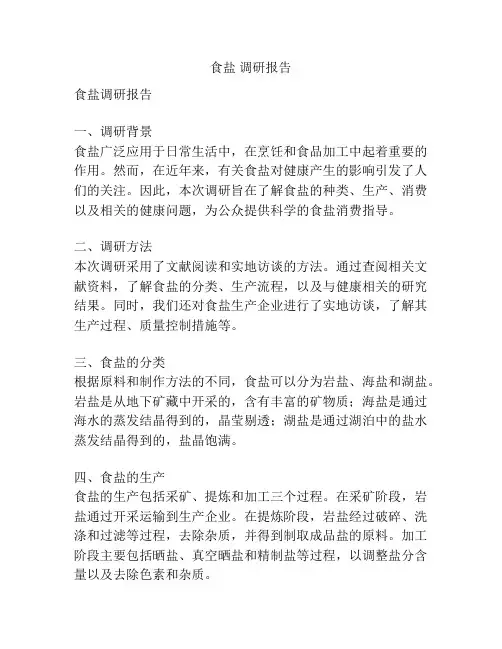 食盐 调研报告

食盐调研报告

一、调研背景
食盐广泛应用于日常生活中，在烹饪和食品加工中起着重要的作用。然而，在近年来，有关食盐对健康产生的影响引发了人们的关注。因此，本次调研旨在了解食盐的种类、生产、消费以及相关的健康问题，为公众提供科学的食盐消费指导。

二、调研方法
本次调研采用了文献阅读和实地访谈的方法。通过查阅相关文献资料，了解食盐的分类、生产流程，以及与健康相关的研究结果。同时，我们还对食盐生产企业进行了实地访谈，了解其生产过程、质量控制措施等。

三、食盐的分类
根据原料和制作方法的不同，食盐可以分为岩盐、海盐和湖盐。岩盐是从地下矿藏中开采的，含有丰富的矿物质；海盐是通过海水的蒸发结晶得到的，晶莹剔透；湖盐是通过湖泊中的盐水蒸发结晶得到的，盐晶饱满。

四、食盐的生产
食盐的生产包括采矿、提炼和加工三个过程。在采矿阶段，岩盐通过开采运输到生产企业。在提炼阶段，岩盐经过破碎、洗涤和过滤等过程，去除杂质，并得到制取成品盐的原料。加工阶段主要包括晒盐、真空晒盐和精制盐等过程，以调整盐分含量以及去除色素和杂质。